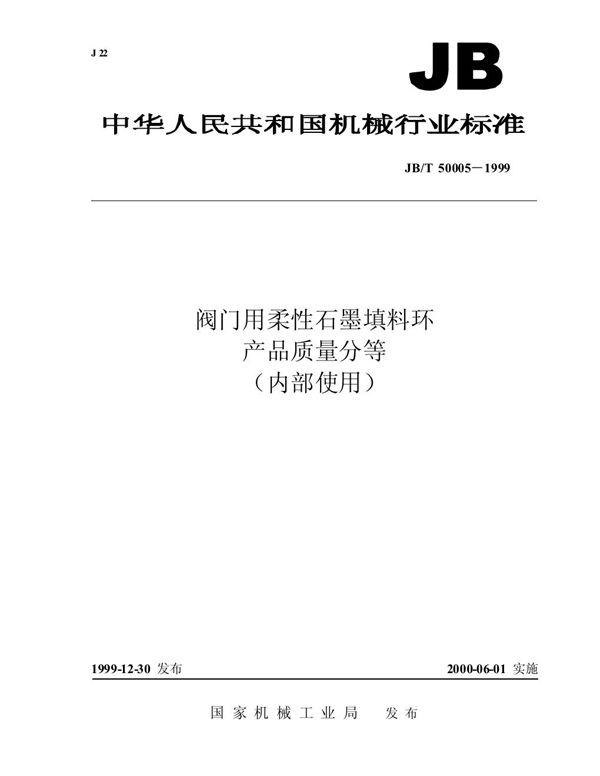 J 22

JB

中华人民共和国机械行业标准

JB/T 50005－1999

阀门用柔性石墨填料环
产品质量分等
（内部使用）

1999-12-30 发布

2000-06-01 实施

国家机械工业局 发布